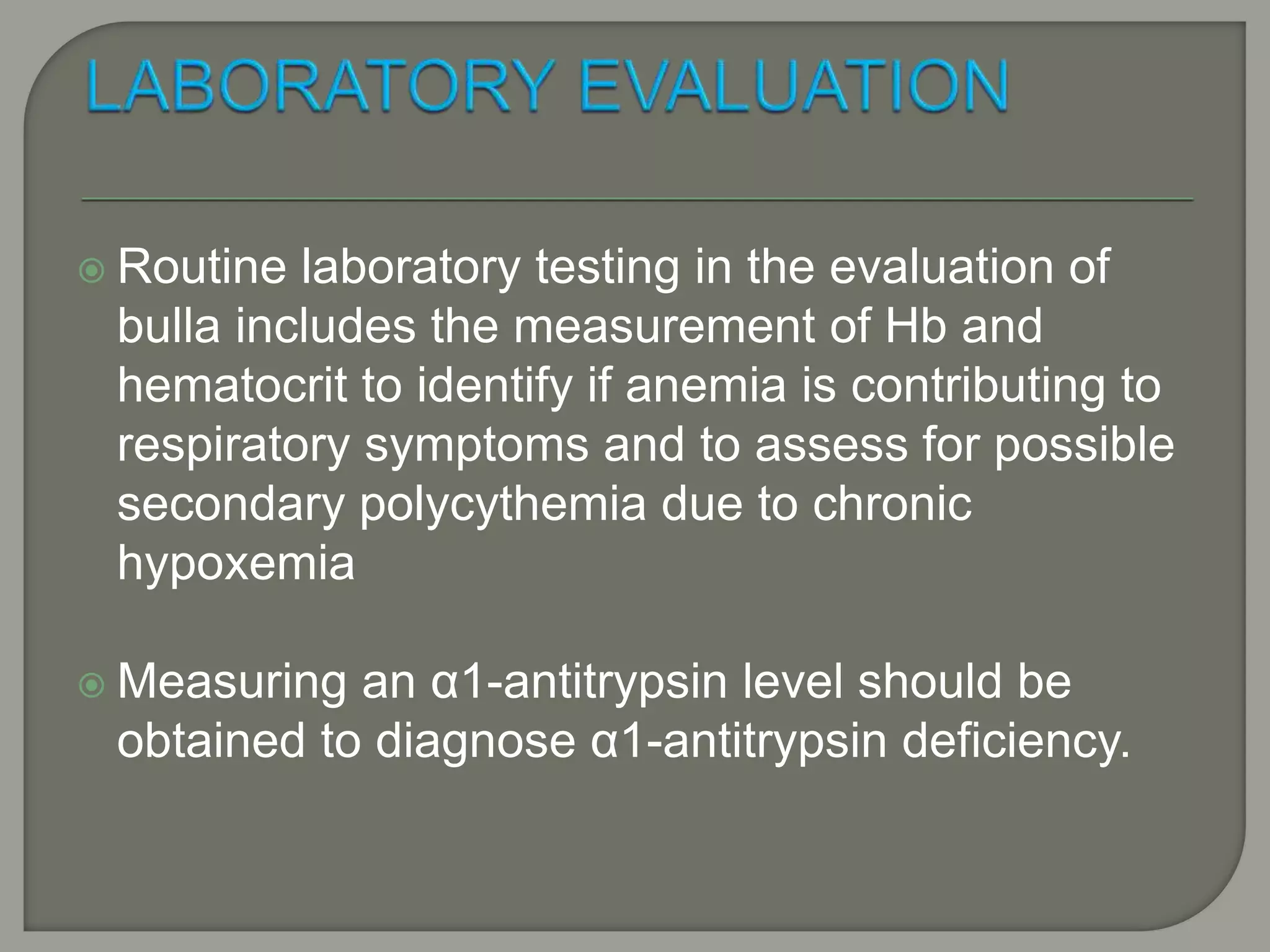 LABORATORY EVALUATION

Routine laboratory testing in the evaluation of bulla includes the measurement of Hb and hematocrit to identify if anemia is contributing to respiratory symptoms and to assess for possible secondary polycythemia due to chronic hypoxemia

Measuring an α1-antitrypsin level should be obtained to diagnose α1-antitrypsin deficiency.